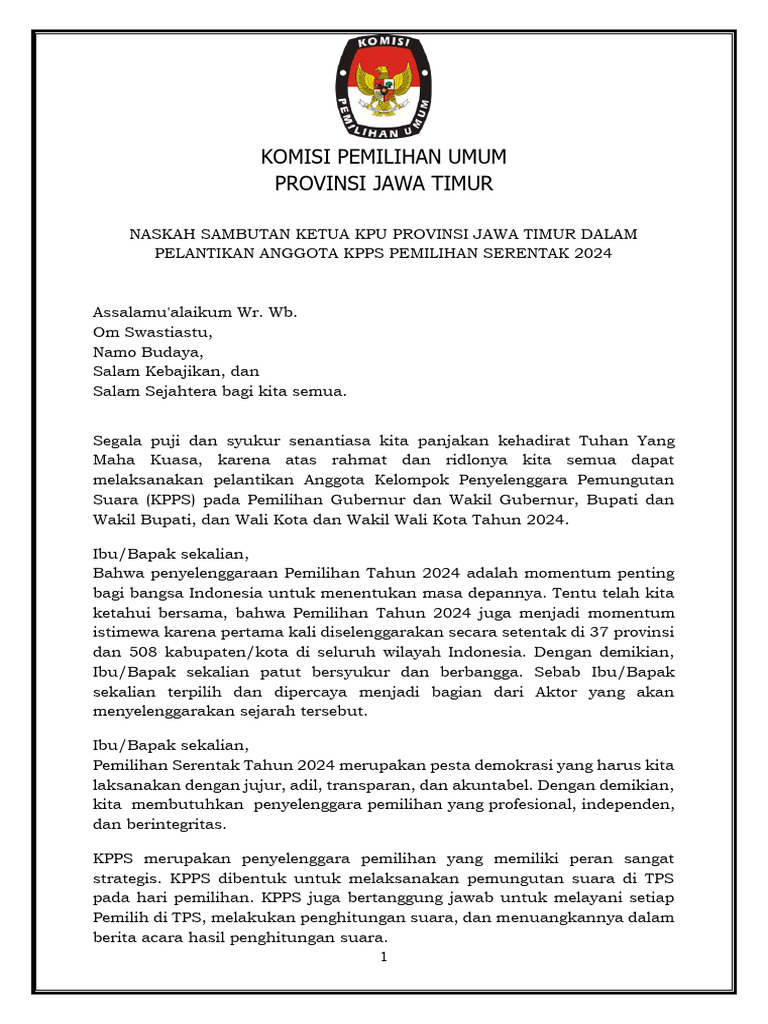 KOMISI
PEMILIHAN UMUM

KOMISI PEMILIHAN UMUM
PROVINSI JAWA TIMUR

NASKAH SAMBUTAN KETUA KPU PROVINSI JAWA TIMUR DALAM PELANTIKAN ANGGOTA KPPS PEMILIHAN SERENTAK 2024

Assalamu'alaikum Wr. Wb.
Om Swastiastu,
Namo Budaya,
Salam Kebajikan, dan
Salam Sejahtera bagi kita semua.

Segala puji dan syukur senantiasa kita panjakan kehadirat Tuhan Yang Maha Kuasa, karena atas rahmat dan ridlonya kita semua dapat melaksanakan pelantikan Anggota Kelompok Penyelenggara Pemungutan Suara (KPPS) pada Pemilihan Gubernur dan Wakil Gubernur, Bupati dan Wakil Bupati, dan Wali Kota dan Wakil Wali Kota Tahun 2024.

Ibu/Bapak sekalian,
Bahwa penyelenggaraan Pemilihan Tahun 2024 adalah momentum penting bagi bangsa Indonesia untuk menentukan masa depannya. Tentu telah kita ketahui bersama, bahwa Pemilihan Tahun 2024 juga menjadi momentum istimewa karena pertama kali diselenggarakan secara setentak di 37 provinsi dan 508 kabupaten/kota di seluruh wilayah Indonesia. Dengan demikian, Ibu/Bapak sekalian patut bersyukur dan berbangga. Sebab Ibu/Bapak sekalian terpilih dan dipercaya menjadi bagian dari Aktor yang akan menyelenggarakan sejarah tersebut.

Ibu/Bapak sekalian,
Pemilihan Serentak Tahun 2024 merupakan pesta demokrasi yang harus kita laksanakan dengan jujur, adil, transparan, dan akuntabel. Dengan demikian, kita membutuhkan penyelenggara pemilihan yang profesional, independen, dan berintegritas.

KPPS merupakan penyelenggara pemilihan yang memiliki peran sangat strategis. KPPS dibentuk untuk melaksanakan pemungutan suara di TPS pada hari pemilihan. KPPS juga bertanggung jawab untuk melayani setiap Pemilih di TPS, melakukan penghitungan suara, dan menuangkannya dalam berita acara hasil penghitungan suara.

1